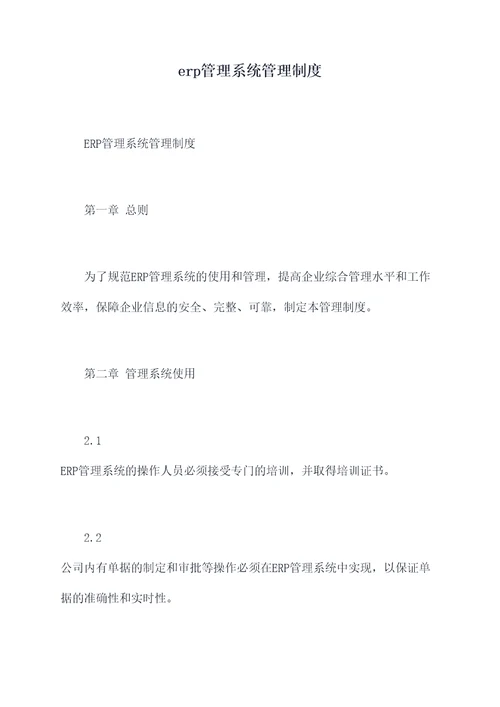 erp管理系统管理制度

ERP管理系统管理制度

第一章 总则

为了规范ERP管理系统的使用和管理，提高企业综合管理水平和工作效率，保障企业信息的安全、完整、可靠，制定本管理制度。

第二章 管理系统使用

2.1
ERP管理系统的操作人员必须接受专门的培训，并取得培训证书。

2.2
公司内有单据的制定和审批等操作必须在ERP管理系统中实现，以保证单据的准确性和实时性。